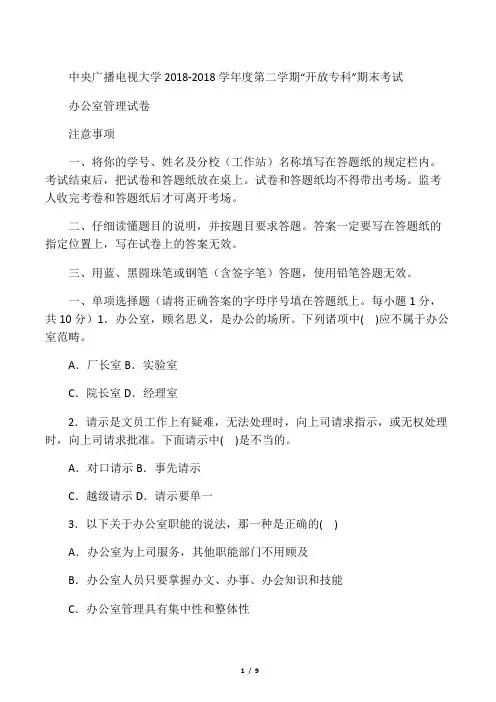 中央广播电视大学 2018-2018 学年度第二学期“开放专科”期末考试

办公室管理试卷

注意事项

一、将你的学号、姓名及分校（工作站）名称填写在答题纸的规定栏内。考试结束后，把试卷和答题纸放在桌上。试卷和答题纸均不得带出考场。监考人收完考卷和答题纸后才可离开考场。

二、仔细读懂题目的说明，并按题目要求答题。答案一定要写在答题纸的指定位置上，写在试卷上的答案无效。

三、用蓝、黑圆珠笔或钢笔（含签字笔）答题，使用铅笔答题无效。

一、单项选择题（请将正确答案的字母序号填在答题纸上。每小题 1 分，共 10 分）1．办公室，顾名思义，是办公的场所。下列诸项中(　)应不属于办公室范畴。

A．厂长室 B．实验室

C．院长室 D．经理室

2．请示是文员工作上有疑难，无法处理时，向上司请求指示，或无权处理时，向上司请求批准。下面请示中(　)是不当的。

A．对口请示 B．事先请示

C．越级请示 D．请示要单一

3．以下关于办公室职能的说法，那一种是正确的(　)

A．办公室为上司服务，其他职能部门不用顾及

B．办公室人员只要掌握办文、办事、办会知识和技能

C．办公室管理具有集中性和整体性

1 / 9